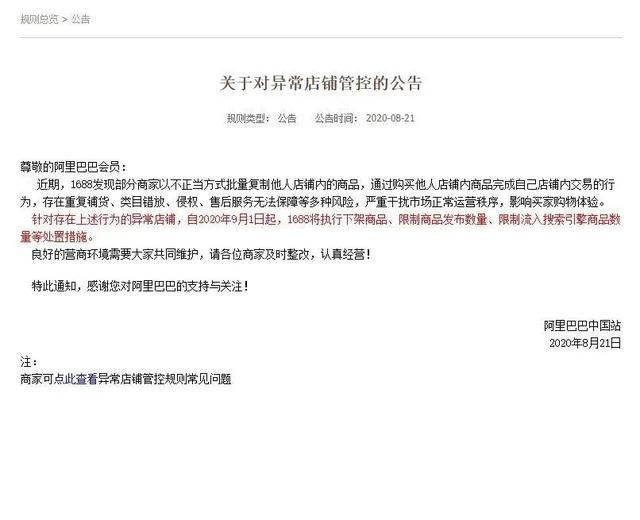 规则总览 > 公告

关于对异常店铺管控的公告

规则类型： 公告　　公告时间： 2020-08-21

尊敬的阿里巴巴会员：

近期，1688发现部分商家以不正当方式批量复制他人店铺内的商品，通过购买他人店铺内商品完成自己店铺内交易的行为，存在重复铺货、类目错放、侵权、售后服务无法保障等多种风险，严重干扰市场正常运营秩序，影响买家购物体验。

针对存在上述行为的异常店铺，自2020年9月1日起，1688将执行下架商品、限制商品发布数量、限制流入搜索引擎商品数量等处置措施。

良好的营商环境需要大家共同维护，请各位商家及时整改，认真经营！

特此通知，感谢您对阿里巴巴的支持与关注！

阿里巴巴中国站
2020年8月21日

注：
商家可点此查看异常店铺管控规则常见问题